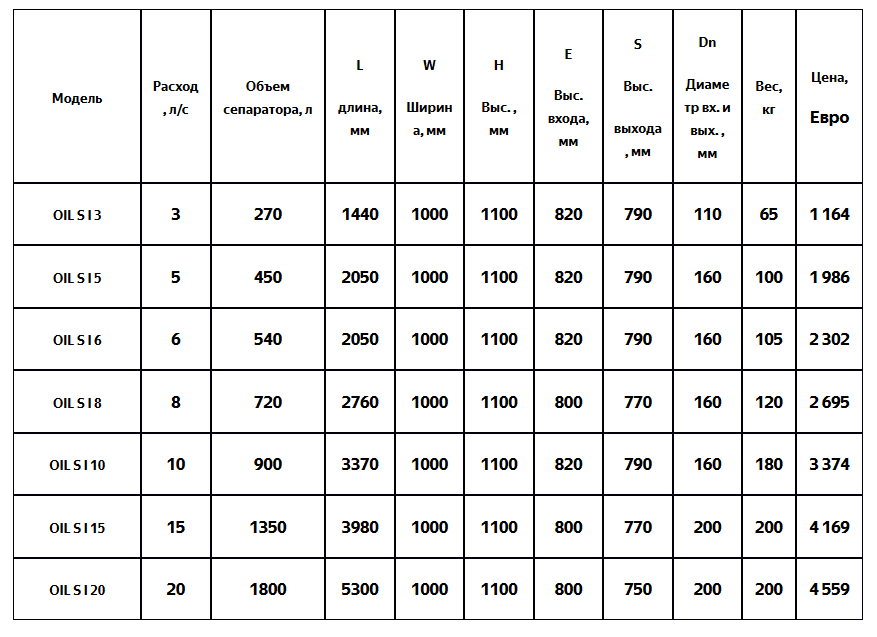 | Модель | Расход , л/с | Объем сепаратора, л | L длина, мм | W Ширина, мм | H Выс. , мм | E Выс. входа, мм | S Выс. выхода , мм | Dn Диаметр вх. и вых. , мм | Вес, кг | Цена, Евро |
|---|---|---|---|---|---|---|---|---|---|---|
| OIL S I 3 | 3 | 270 | 1440 | 1000 | 1100 | 820 | 790 | 110 | 65 | 1 164 |
| OIL S I 5 | 5 | 450 | 2050 | 1000 | 1100 | 820 | 790 | 160 | 100 | 1 986 |
| OIL S I 6 | 6 | 540 | 2050 | 1000 | 1100 | 820 | 790 | 160 | 105 | 2 302 |
| OIL S I 8 | 8 | 720 | 2760 | 1000 | 1100 | 800 | 770 | 160 | 120 | 2 695 |
| OIL S I 10 | 10 | 900 | 3370 | 1000 | 1100 | 820 | 790 | 160 | 180 | 3 374 |
| OIL S I 15 | 15 | 1350 | 3980 | 1000 | 1100 | 800 | 770 | 200 | 200 | 4 169 |
| OIL S I 20 | 20 | 1800 | 5300 | 1000 | 1100 | 800 | 750 | 200 | 200 | 4 559 |